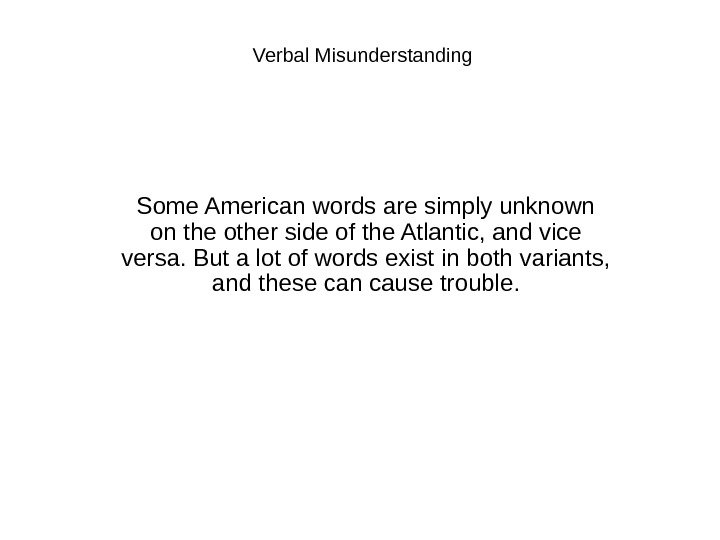 Verbal Misunderstanding

Some American words are simply unknown on the other side of the Atlantic, and vice versa. But a lot of words exist in both variants, and these can cause trouble.